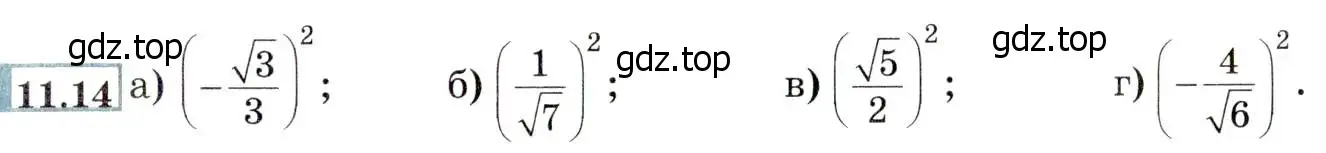 gdz.top
11.14 а) $\left(-\frac{\sqrt{3}}{3}\right)^2$; б) $\left(\frac{1}{\sqrt{7}}\right)^2$; gdz.top в) $\left(\frac{\sqrt{5}}{2}\right)^2$; gdz.top г) $\left(-\frac{4}{\sqrt{6}}\right)^2$.